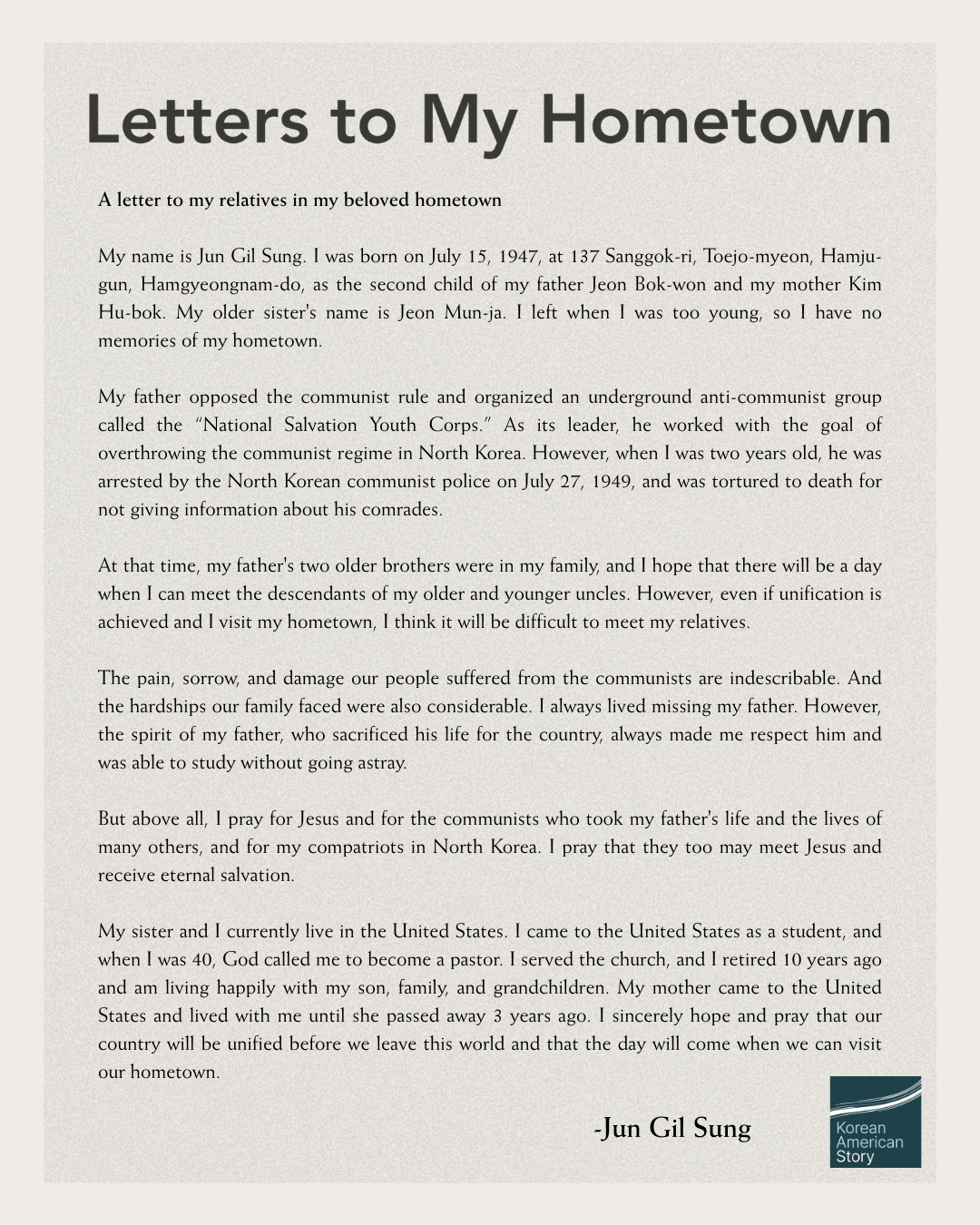 Letters to My Hometown

A letter to my relatives in my beloved hometown

My name is Jun Gil Sung. I was born on July 15, 1947, at 137 Sanggok-ri, Toejo-myeon, Hamju-gun, Hamgyeongnam-do, as the second child of my father Jeon Bok-won and my mother Kim Hu-bok. My older sister's name is Jeon Mun-ja. I left when I was too young, so I have no memories of my hometown.

My father opposed the communist rule and organized an underground anti-communist group called the "National Salvation Youth Corps." As its leader, he worked with the goal of overthrowing the communist regime in North Korea. However, when I was two years old, he was arrested by the North Korean communist police on July 27, 1949, and was tortured to death for not giving information about his comrades.

At that time, my father's two older brothers were in my family, and I hope that there will be a day when I can meet the descendants of my older and younger uncles. However, even if unification is achieved and I visit my hometown, I think it will be difficult to meet my relatives.

The pain, sorrow, and damage our people suffered from the communists are indescribable. And the hardships our family faced were also considerable. I always lived missing my father. However, the spirit of my father, who sacrificed his life for the country, always made me respect him and was able to study without going astray.

But above all, I pray for Jesus and for the communists who took my father's life and the lives of many others, and for my compatriots in North Korea. I pray that they too may meet Jesus and receive eternal salvation.

My sister and I currently live in the United States. I came to the United States as a student, and when I was 40, God called me to become a pastor. I served the church, and I retired 10 years ago and am living happily with my son, family, and grandchildren. My mother came to the United States and lived with me until she passed away 3 years ago. I sincerely hope and pray that our country will be unified before we leave this world and that the day will come when we can visit our hometown.

-Jun Gil Sung

Korean American Story